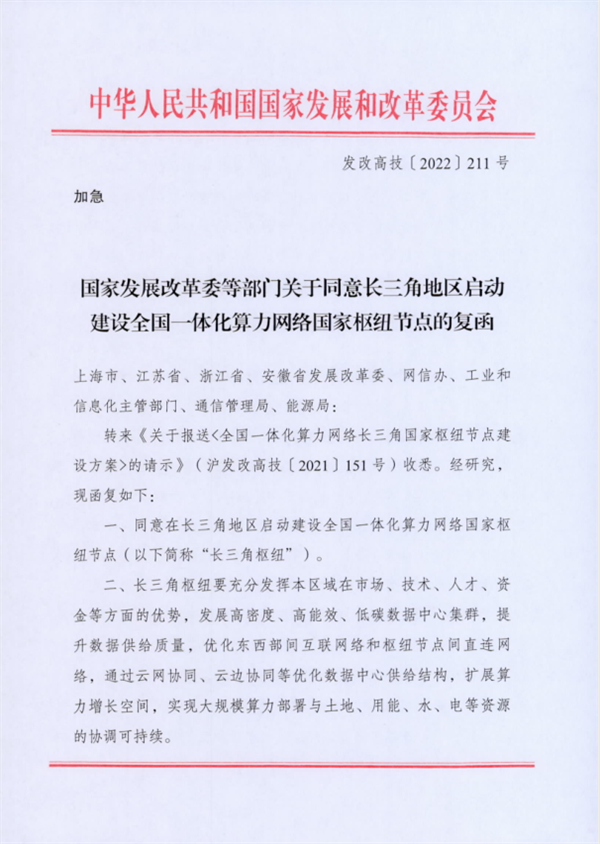 中华人民共和国国家发展和改革委员会

发改高技〔2022〕211号

加急

国家发展改革委等部门关于同意长三角地区启动建设全国一体化算力网络国家枢纽节点的复函

上海市、江苏省、浙江省、安徽省发展改革委、网信办、工业和信息化主管部门、通信管理局、能源局：

转来《关于报送<全国一体化算力网络长三角国家枢纽节点建设方案>的请示》（沪发改高技〔2021〕151号）收悉。经研究，现函复如下：

一、同意在长三角地区启动建设全国一体化算力网络国家枢纽节点（以下简称“长三角枢纽”）。

二、长三角枢纽要充分发挥本区域在市场、技术、人才、资金等方面的优势，发展高密度、高能效、低碳数据中心集群，提升数据供给质量，优化东西部间互联网络和枢纽节点间直连网络，通过云网协同、云边协同等优化数据中心供给结构，扩展算力增长空间，实现大规模算力部署与土地、用能、水、电等资源的协调可持续。